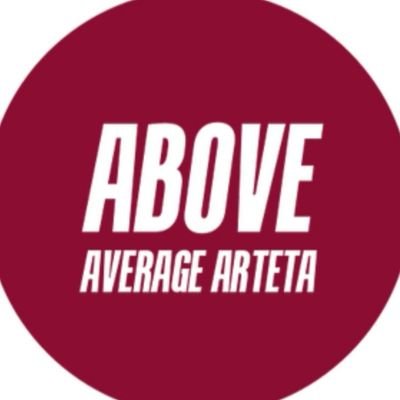 ABOVE
AVERAGE ARTETA